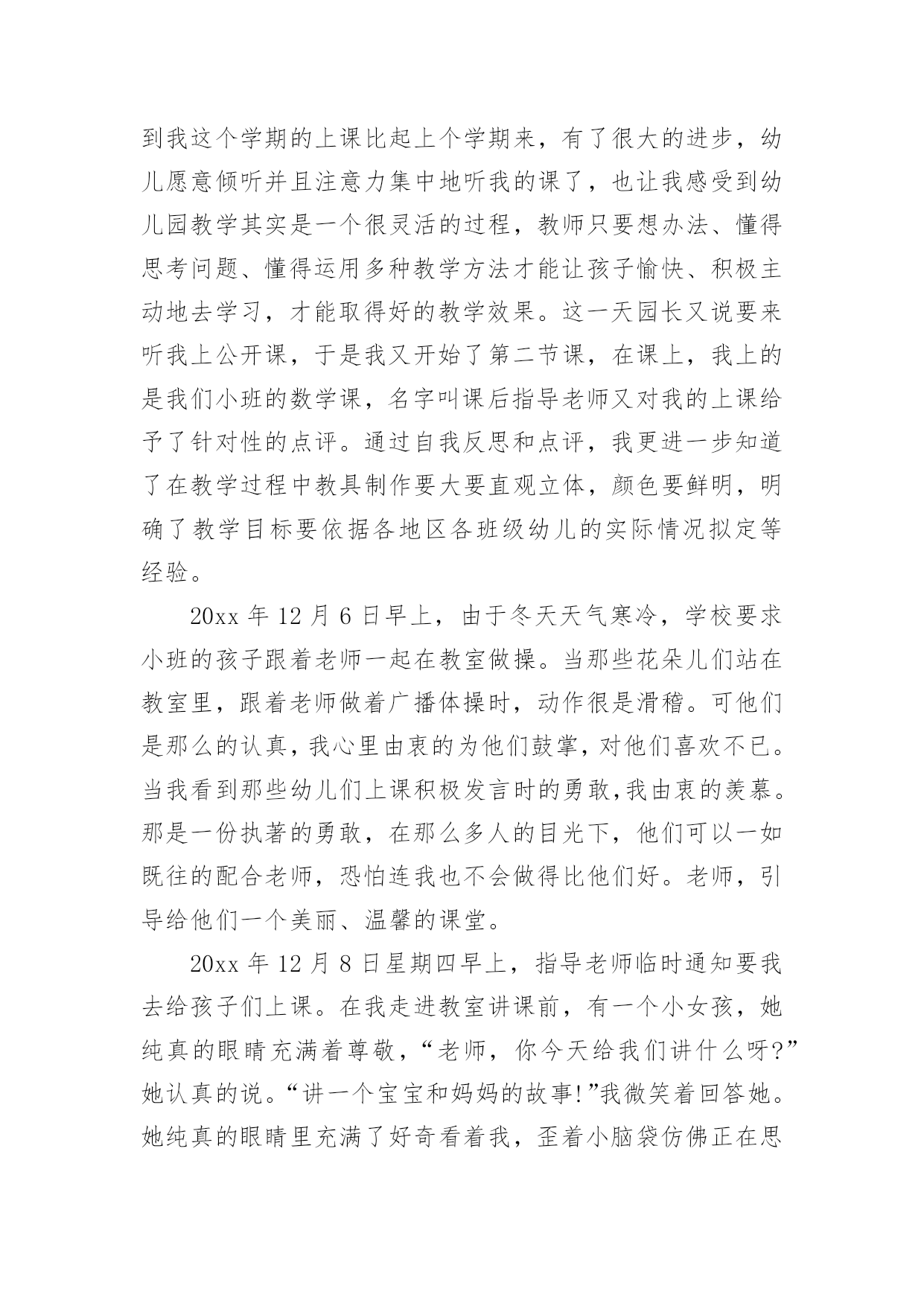 到我这个学期的上课比起上个学期来，有了很大的进步，幼儿愿意倾听并且注意力集中地听我的课了，也让我感受到幼儿园教学其实是一个很灵活的过程，教师只要想办法、懂得思考问题、懂得运用多种教学方法才能让孩子愉快、积极主动地去学习，才能取得好的教学效果。这一天园长又说要来听我上公开课，于是我又开始了第二节课，在课上，我上的是我们小班的数学课，名字叫课后指导老师又对我的上课给予了针对性的点评。通过自我反思和点评，我更进一步知道了在教学过程中教具制作要大要直观立体，颜色要鲜明，明确了教学目标要依据各地区各班级幼儿的实际情况拟定等经验。

20xx 年 12 月 6 日早上，由于冬天天气寒冷，学校要求小班的孩子跟着老师一起在教室做操。当那些花朵儿们站在教室里，跟着老师做着广播体操时，动作很是滑稽。可他们是那么的认真，我心里由衷的为他们鼓掌，对他们喜欢不已。当我看到那些幼儿们上课积极发言时的勇敢,我由衷的羡慕。那是一份执著的勇敢，在那么多人的目光下，他们可以一如既往的配合老师，恐怕连我也不会做得比他们好。老师，引导给他们一个美丽、温馨的课堂。

20xx 年 12 月 8 日星期四早上，指导老师临时通知要我去给孩子们上课。在我走进教室讲课前，有一个小女孩，她纯真的眼睛充满着尊敬，“老师，你今天给我们讲什么呀?”她认真的说。“讲一个宝宝和妈妈的故事!”我微笑着回答她。她纯真的眼睛里充满了好奇看着我，歪着小脑袋仿佛正在思